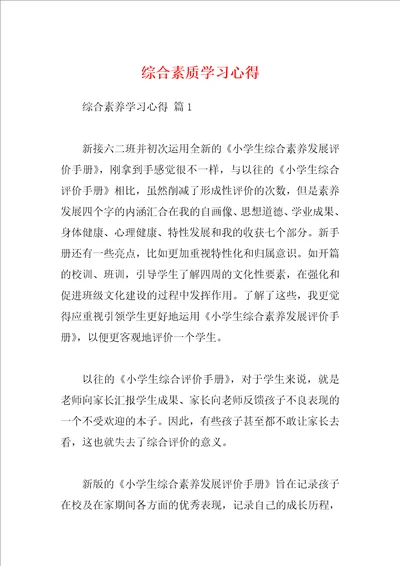 综合素质学习心得

综合素养学习心得 篇1

新接六二班并初次运用全新的《小学生综合素养发展评价手册》，刚拿到手感觉很不一样，与以往的《小学生综合评价手册》相比，虽然削减了形成性评价的次数，但是素养发展四个字的内涵汇合在我的自画像、思想道德、学业成果、身体健康、心理健康、特性发展和我的收获七个部分。新手册还有一些亮点，比如更加重视特性化和归属意识。如开篇的校训、班训，引导学生了解四周的文化性要素，在强化和促进班级文化建设的过程中发挥作用。了解了这些，我更觉得应重视引领学生更好地运用《小学生综合素养发展评价手册》，以便更客观地评价一个学生。

以往的《小学生综合评价手册》，对于学生来说，就是老师向家长汇报学生成果、家长向老师反馈孩子不良表现的一个不受欢迎的本子。因此，有些孩子甚至都不敢让家长去看，这也就失去了综合评价的意义。

新版的《小学生综合素养发展评价手册》旨在记录孩子在校及在家期间各方面的优秀表现，记录自己的成长历程，